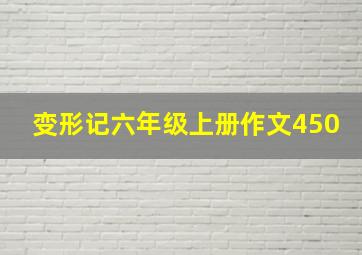 变形记六年级上册作文450